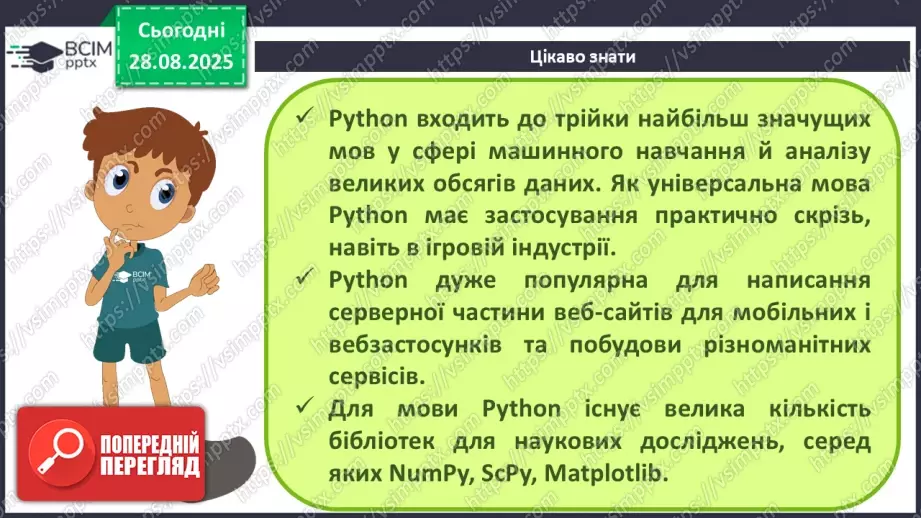 ВСІМ pptx

Сьогодні 28.08.2025

Цікаво знати

✓ Python входить до трійки найбільш значущих мов у сфері машинного навчання й аналізу великих обсягів даних. Як універсальна мова Python має застосування практично скрізь, навіть в ігровій індустрії.

✓ Python дуже популярна для написання серверної частини веб-сайтів для мобільних і вебзастосунків та побудови різноманітних сервісів.

✓ Для мови Python існує велика кількість бібліотек для наукових досліджень, серед яких NumPy, ScPy, Matplotlib.

ВСІМ pptx

ПОПЕРЕДНІЙ ПЕРЕГЛЯД

https://vsimpptx.com